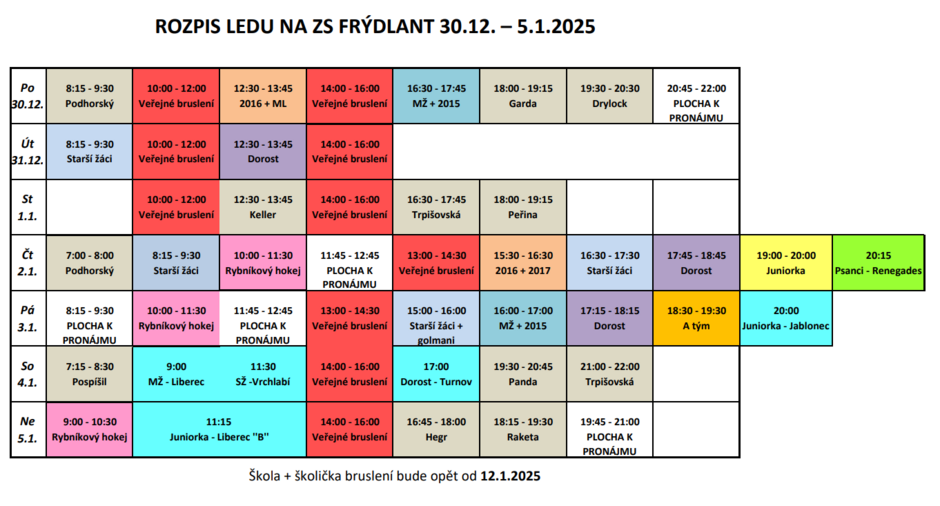 ROZPIS LEDU NA ZS FRÝDLANT 30.12. – 5.1.2025

| | | | | | | | | | | |
|---|---|---|---|---|---|---|---|---|---|---|
| Po 30.12. | 8:15 - 9:30 Podhorský | 10:00 - 12:00 Veřejné bruslení | 12:30 - 13:45 2016 + ML | 14:00 - 16:00 Veřejné bruslení | 16:30 - 17:45 MŽ + 2015 | 18:00 - 19:15 Garda | 19:30 - 20:30 Drylock | 20:45 - 22:00 PLOCHA K PRONÁJMU | | |
| Út 31.12. | 8:15 - 9:30 Starší žáci | 10:00 - 12:00 Veřejné bruslení | 12:30 - 13:45 Dorost | 14:00 - 16:00 Veřejné bruslení | | | | | | |
| St 1.1. | | 10:00 - 12:00 Veřejné bruslení | 12:30 - 13:45 Keller | 14:00 - 16:00 Veřejné bruslení | 16:30 - 17:45 Trpišovská | 18:00 - 19:15 Peřina | | | | |
| Čt 2.1. | 7:00 - 8:00 Podhorský | 8:15 - 9:30 Starší žáci | 10:00 - 11:30 Rybníkový hokej | 11:45 - 12:45 PLOCHA K PRONÁJMU | 13:00 - 14:30 Veřejné bruslení | 15:30 - 16:30 2016 + 2017 | 16:30 - 17:30 Starší žáci | 17:45 - 18:45 Dorost | 19:00 - 20:00 Juniorka | 20:15 Psanci - Renegades |
| Pá 3.1. | 8:15 - 9:30 PLOCHA K PRONÁJMU | 10:00 - 11:30 Rybníkový hokej | 11:45 - 12:45 PLOCHA K PRONÁJMU | 13:00 - 14:30 Veřejné bruslení | 15:00 - 16:00 Starší žáci + golmani | 16:00 - 17:00 MŽ + 2015 | 17:15 - 18:15 Dorost | 18:30 - 19:30 A tým | 20:00 Juniorka - Jablonec | |
| So 4.1. | 7:15 - 8:30 Pospíšil | 9:00 MŽ - Liberec | 11:30 SŽ -Vrchlabí | 14:00 - 16:00 Veřejné bruslení | 17:00 Dorost - Turnov | 19:30 - 20:45 Panda | 21:00 - 22:00 Trpišovská | | | |
| Ne 5.1. | 9:00 - 10:30 Rybníkový hokej | 11:15 Juniorka - Liberec "B" | | 14:00 - 16:00 Veřejné bruslení | 16:45 - 18:00 Hegr | 18:15 - 19:30 Raketa | 19:45 - 21:00 PLOCHA K PRONÁJMU | | | |

Škola + školička bruslení bude opět od 12.1.2025